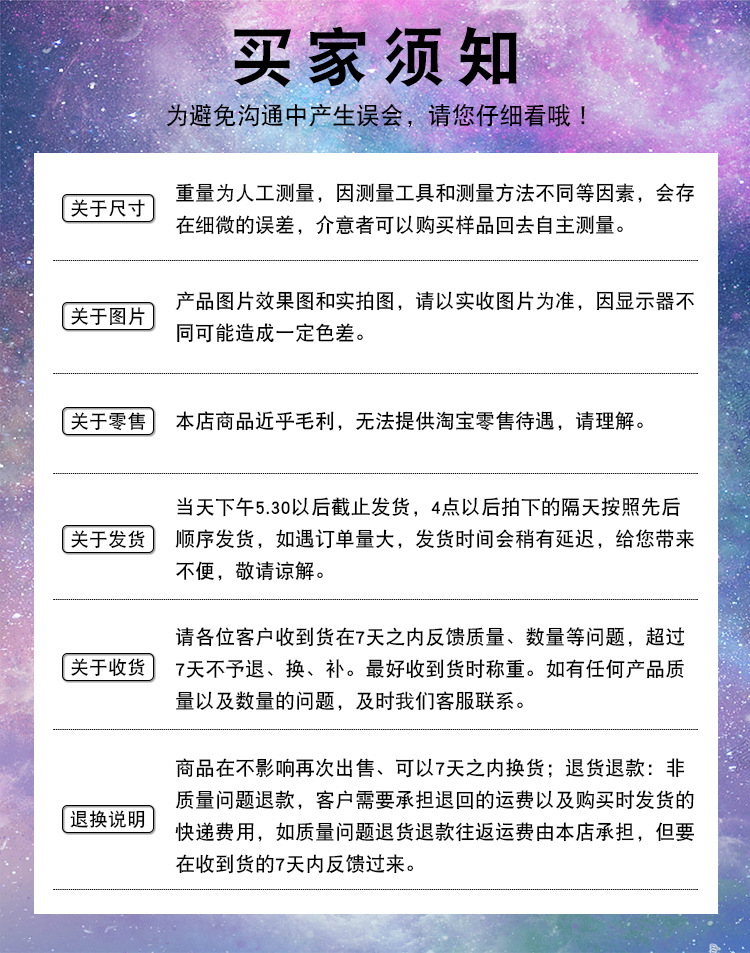 买家须知

为避免沟通中产生误会，请您仔细看哦！

关于尺寸

重量为人工测量，因测量工具和测量方法不同等因素，会存在细微的误差，介意者可以购买样品回去自主测量。

关于图片

产品图片效果图和实拍图，请以实收图片为准，因显示器不同可能造成一定色差。

关于零售

本店商品近乎毛利，无法提供淘宝零售待遇，请理解。

关于发货

当天下午5.30以后截止发货，4点以后拍下的隔天按照先后顺序发货，如遇订单量大，发货时间会稍有延迟，给您带来不便，敬请谅解。

关于收货

请各位客户收到货在7天之内反馈质量、数量等问题，超过7天不予退、换、补。最好收到货时称重。如有任何产品质量以及数量的问题，及时我们客服联系。

退换说明

商品在不影响再次出售、可以7天之内换货；退货退款：非质量问题退款，客户需要承担退回的运费以及购买时发货的快递费用，如质量问题退货退款往返运费由本店承担，但要在收到货的7天内反馈过来。